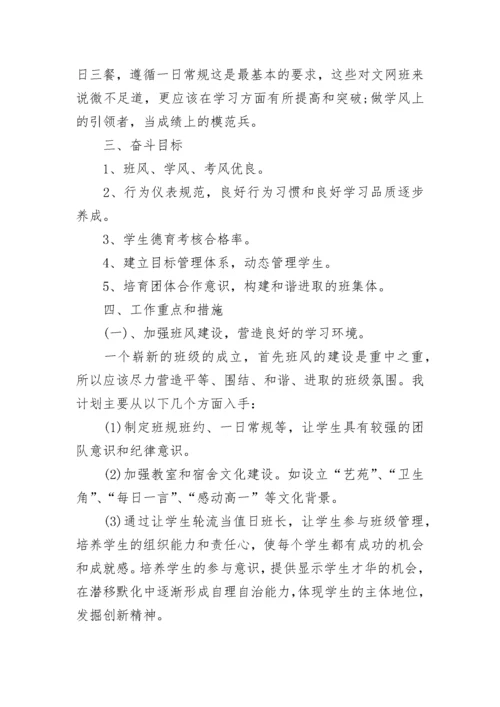 日三餐，遵循一日常规这是最基本的要求，这些对文网班来说微不足道，更应该在学习方面有所提高和突破；做学风上的引领者，当成绩上的模范兵。

三、奋斗目标

1、班风、学风、考风优良。

2、行为仪表规范，良好行为习惯和良好学习品质逐步养成。

3、学生德育考核合格率。

4、建立目标管理体系，动态管理学生。

5、培育团体合作意识，构建和谐进取的班集体。

四、工作重点和措施

(一)、加强班风建设，营造良好的学习环境。

一个崭新的班级的成立，首先班风的建设是重中之重，所以应该尽力营造平等、团结、和谐、进取的班级氛围。我计划主要从以下几个方面入手：

(1)制定班规班约、一日常规等，让学生具有较强的团队意识和纪律意识。

(2)加强教室和宿舍文化建设。如设立“艺苑”、“卫生角”、“每日一言”、“感动高一”等文化背景。

(3)通过让学生轮流当值日班长，让学生参与班级管理，培养学生的组织能力和责任心，使每个学生都有成功的机会和成就感。培养学生的参与意识，提供显示学生才华的机会，在潜移默化中逐渐形成自理自治能力，体现学生的主体地位，发掘创新精神。